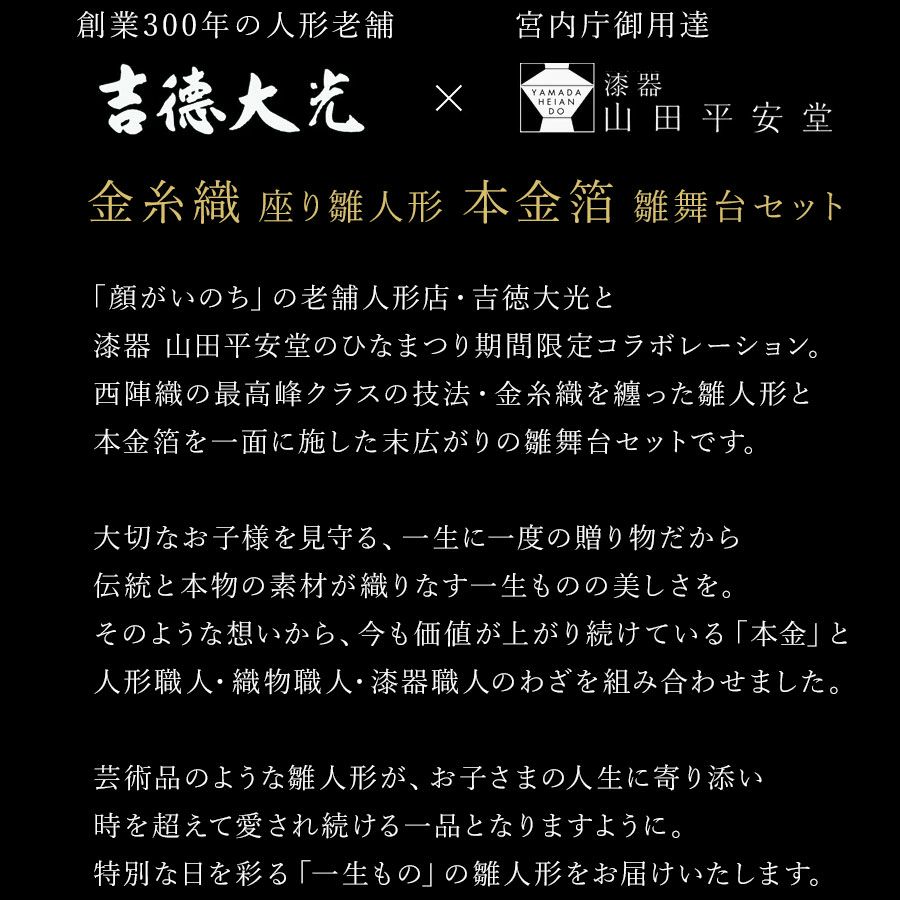 創業300年の人形老舗

吉徳大光

×

宮内庁御用達

YAMADA HEIAN DO

漆器
山田平安堂

金糸織 座り雛人形 本金箔 雛舞台セット

「顔がいのち」の老舗人形店・吉徳大光と
漆器 山田平安堂のひなまつり期間限定コラボレーション。
西陣織の最高峰クラスの技法・金糸織を纏った雛人形と
本金箔を一面に施した末広がりの雛舞台セットです。

大切なお子様を見守る、一生に一度の贈り物だから
伝統と本物の素材が織りなす一生ものの美しさを。
そのような想いから、今も価値が上がり続けている「本金」と
人形職人・織物職人・漆器職人のわざを組み合わせました。

芸術品のような雛人形が、お子さまの人生に寄り添い
時を超えて愛され続ける一品となりますように。
特別な日を彩る「一生もの」の雛人形をお届けいたします。